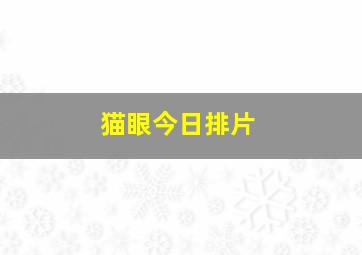 猫眼今日排片